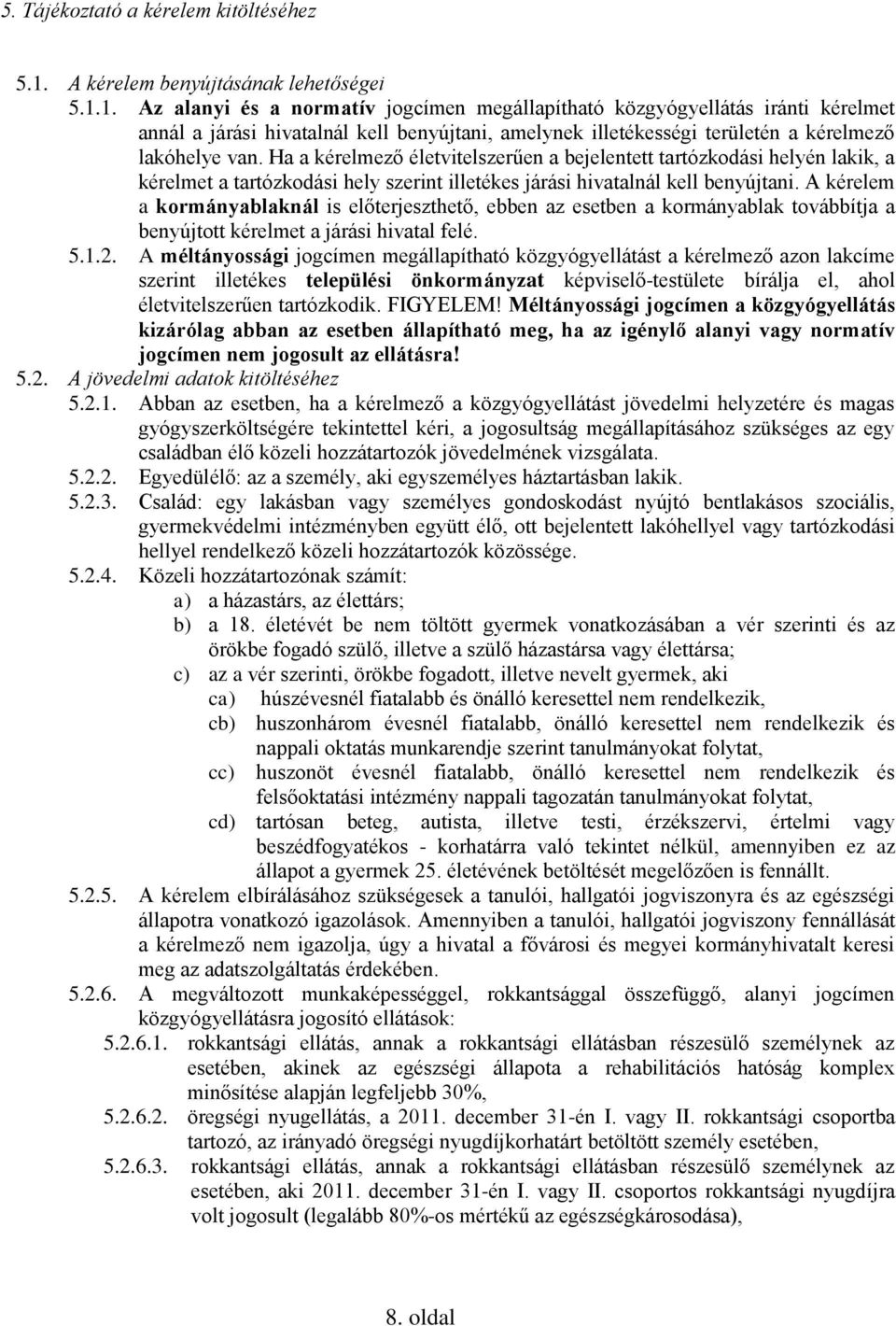 5. Tájékoztató a kérelem kitöltéséhez

5.1. A kérelem benyújtásának lehetőségei

5.1.1. Az alanyi és a normatív jogcímen megállapítható közgyógyellátás iránti kérelmet annál a járási hivatalnál kell benyújtani, amelynek illetékességi területén a kérelmező lakóhelye van. Ha a kérelmező életvitelszerűen a bejelentett tartózkodási helyén lakik, a kérelmet a tartózkodási hely szerint illetékes járási hivatalnál kell benyújtani. A kérelem a kormányablaknál is előterjeszthető, ebben az esetben a kormányablak továbbítja a benyújtott kérelmet a járási hivatal felé.

5.1.2. A méltányossági jogcímen megállapítható közgyógyellátást a kérelmező azon lakcíme szerint illetékes települési önkormányzat képviselő-testülete bírálja el, ahol életvitelszerűen tartózkodik. FIGYELEM! Méltányossági jogcímen a közgyógyellátás kizárólag abban az esetben állapítható meg, ha az igénylő alanyi vagy normatív jogcímen nem jogosult az ellátásra!

5.2. A jövedelmi adatok kitöltéséhez

5.2.1. Abban az esetben, ha a kérelmező a közgyógyellátást jövedelmi helyzetére és magas gyógyszerköltségére tekintettel kéri, a jogosultság megállapításához szükséges az egy családban élő közeli hozzátartozók jövedelmének vizsgálata.

5.2.2. Egyedülélő: az a személy, aki egyszemélyes háztartásban lakik.

5.2.3. Család: egy lakásban vagy személyes gondoskodást nyújtó bentlakásos szociális, gyermekvédelmi intézményben együtt élő, ott bejelentett lakóhellyel vagy tartózkodási hellyel rendelkező közeli hozzátartozók közössége.

5.2.4. Közeli hozzátartozónak számít:
a) a házastárs, az élettárs;
b) a 18. életévét be nem töltött gyermek vonatkozásában a vér szerinti és az örökbe fogadó szülő, illetve a szülő házastársa vagy élettársa;
c) az a vér szerinti, örökbe fogadott, illetve nevelt gyermek, aki
ca) húszévesnél fiatalabb és önálló keresettel nem rendelkezik,
cb) huszonhárom évesnél fiatalabb, önálló keresettel nem rendelkezik és nappali oktatás munkarendje szerint tanulmányokat folytat,
cc) huszonöt évesnél fiatalabb, önálló keresettel nem rendelkezik és felsőoktatási intézmény nappali tagozatán tanulmányokat folytat,
cd) tartósan beteg, autista, illetve testi, érzékszervi, értelmi vagy beszédfogyatékos - korhatárra való tekintet nélkül, amennyiben ez az állapot a gyermek 25. életévének betöltését megelőzően is fennállt.

5.2.5. A kérelem elbírálásához szükségesek a tanulói, hallgatói jogviszonyra és az egészségi állapotra vonatkozó igazolások. Amennyiben a tanulói, hallgatói jogviszony fennállását a kérelmező nem igazolja, úgy a hivatal a fővárosi és megyei kormányhivatalt keresi meg az adatszolgáltatás érdekében.

5.2.6. A megváltozott munkaképességgel, rokkantsággal összefüggő, alanyi jogcímen közgyógyellátásra jogosító ellátások:

5.2.6.1. rokkantsági ellátás, annak a rokkantsági ellátásban részesülő személynek az esetében, akinek az egészségi állapota a rehabilitációs hatóság komplex minősítése alapján legfeljebb 30%,

5.2.6.2. öregségi nyugellátás, a 2011. december 31-én I. vagy II. rokkantsági csoportba tartozó, az irányadó öregségi nyugdíjkorhatárt betöltött személy esetében,

5.2.6.3. rokkantsági ellátás, annak a rokkantsági ellátásban részesülő személynek az esetében, aki 2011. december 31-én I. vagy II. csoportos rokkantsági nyugdíjra volt jogosult (legalább 80%-os mértékű az egészségkárosodása),

8. oldal